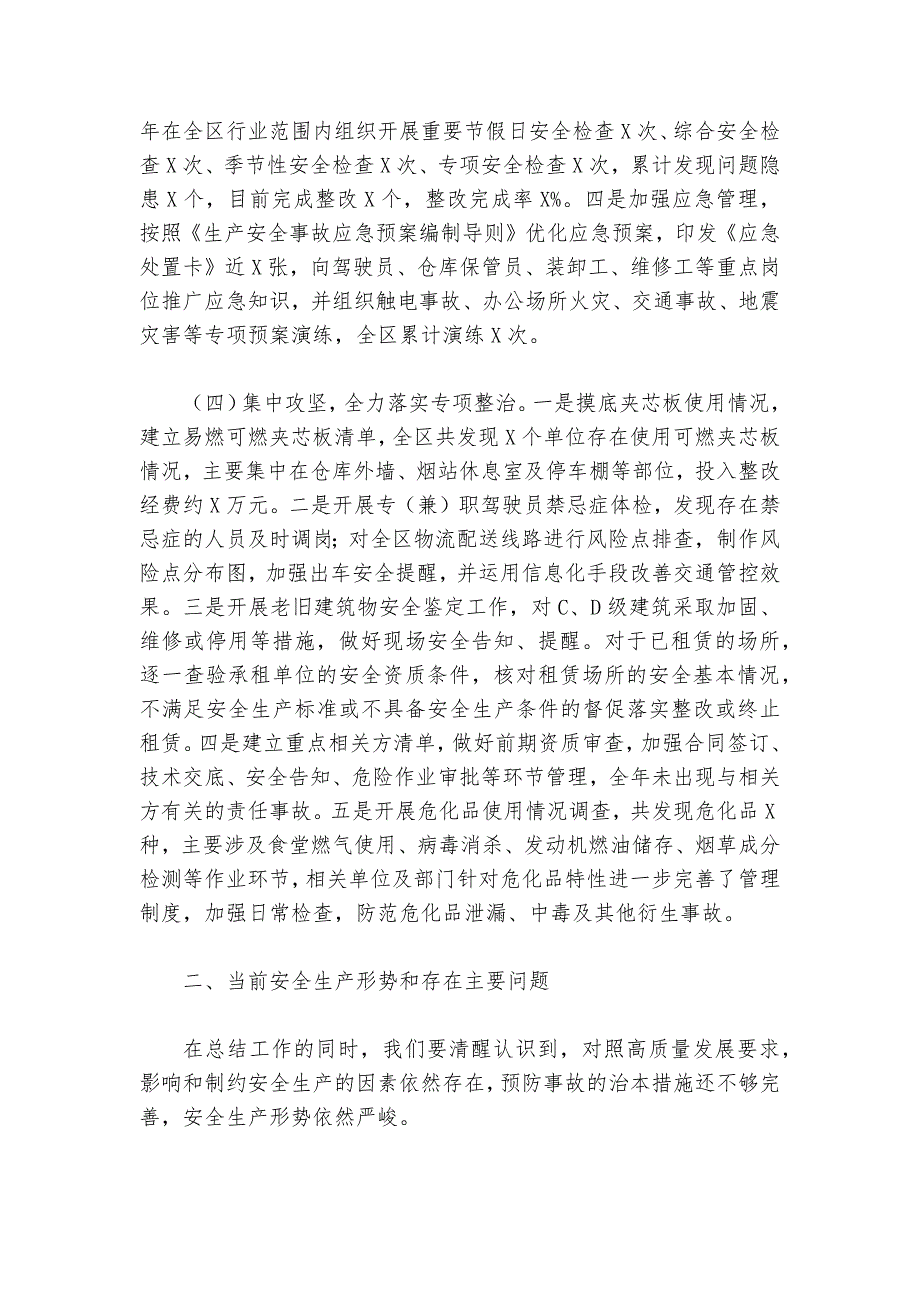 年在全区行业范围内组织开展重要节假日安全检查X次、综合安全检查X次、季节性安全检查X次、专项安全检查X次，累计发现问题隐患X个，目前完成整改X个，整改完成率X%。四是加强应急管理，按照《生产安全事故应急预案编制导则》优化应急预案，印发《应急处置卡》近X张，向驾驶员、仓库保管员、装卸工、维修工等重点岗位推广应急知识，并组织触电事故、办公场所火灾、交通事故、地震灾害等专项预案演练，全区累计演练X次。

（四）集中攻坚，全力落实专项整治。一是摸底夹芯板使用情况，建立易燃可燃夹芯板清单，全区共发现X个单位存在使用可燃夹芯板情况，主要集中在仓库外墙、烟站休息室及停车棚等部位，投入整改经费约X万元。二是开展专（兼）职驾驶员禁忌症体检，发现存在禁忌症的人员及时调岗；对全区物流配送线路进行风险点排查，制作风险点分布图，加强出车安全提醒，并运用信息化手段改善交通管控效果。三是开展老旧建筑物安全鉴定工作，对C、D级建筑采取加固、维修或停用等措施，做好现场安全告知、提醒。对于已租赁的场所，逐一查验承租单位的安全资质条件，核对租赁场所的安全基本情况，不满足安全生产标准或不具备安全生产条件的督促落实整改或终止租赁。四是建立重点相关方清单，做好前期资质审查，加强合同签订、技术交底、安全告知、危险作业审批等环节管理，全年未出现与相关方有关的责任事故。五是开展危化品使用情况调查，共发现危化品X种，主要涉及食堂燃气使用、病毒消杀、发动机燃油储存、烟草成分检测等作业环节，相关单位及部门针对危化品特性进一步完善了管理制度，加强日常检查，防范危化品泄漏、中毒及其他衍生事故。

二、当前安全生产形势和存在主要问题

在总结工作的同时，我们要清醒认识到，对照高质量发展要求，影响和制约安全生产的因素依然存在，预防事故的治本措施还不够完善，安全生产形势依然严峻。